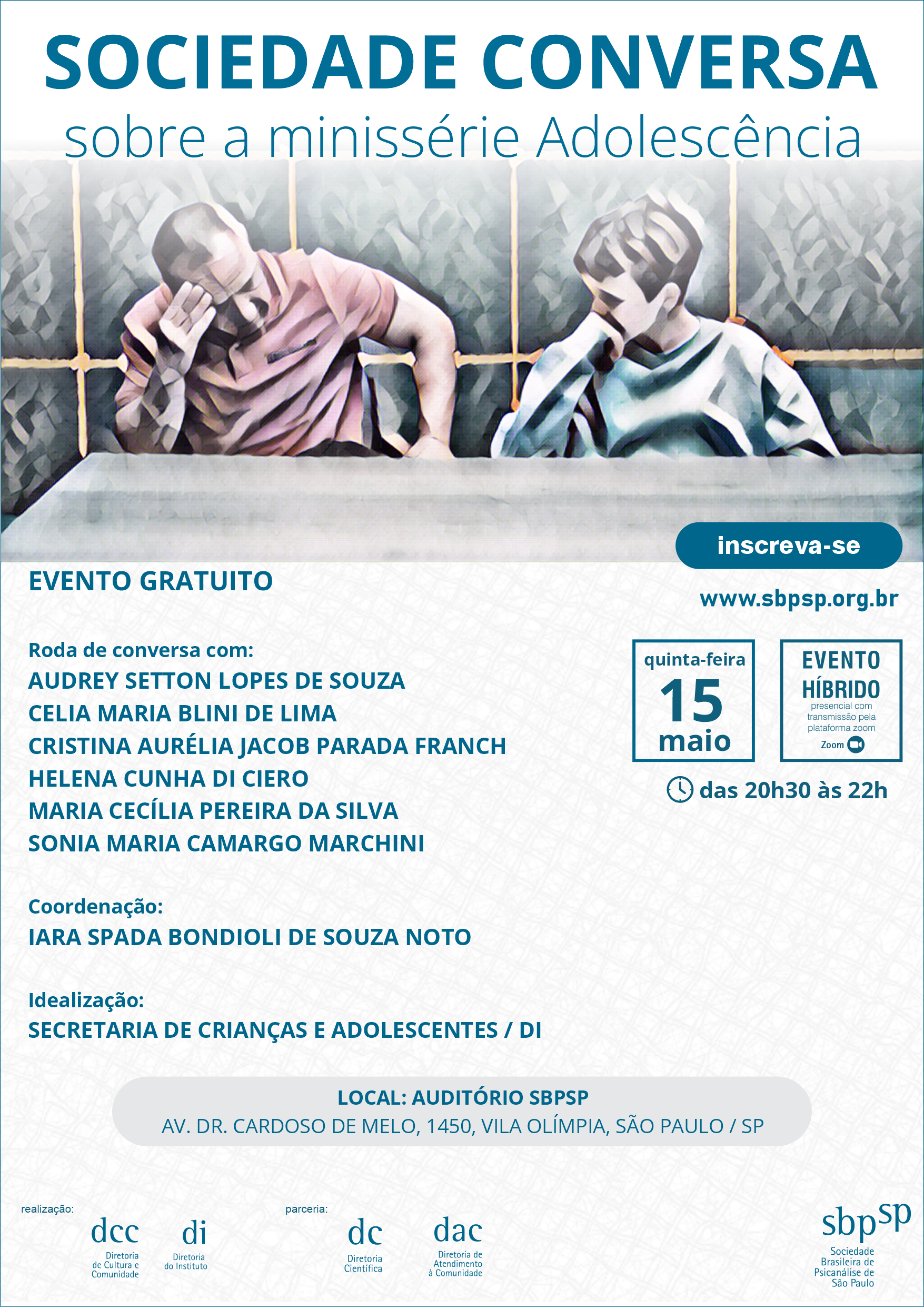 SOCIEDADE CONVERSA
sobre a minissérie Adolescência

inscreva-se

EVENTO GRATUITO

www.sbpsp.org.br

Roda de conversa com:
AUDREY SETTON LOPES DE SOUZA
CELIA MARIA BLINI DE LIMA
CRISTINA AURÉLIA JACOB PARADA FRANCH
HELENA CUNHA DI CIERO
MARIA CECÍLIA PEREIRA DA SILVA
SONIA MARIA CAMARGO MARCHINI

quinta-feira
15
maio

EVENTO HÍBRIDO
presencial com transmissão pela plataforma zoom
Zoom

das 20h30 às 22h

Coordenação:
IARA SPADA BONDIOLI DE SOUZA NOTO

Idealização:
SECRETARIA DE CRIANÇAS E ADOLESCENTES / DI

LOCAL: AUDITÓRIO SBPSP
AV. DR. CARDOSO DE MELO, 1450, VILA OLÍMPIA, SÃO PAULO / SP

realização:
dcc
Diretoria de Cultura e Comunidade
di
Diretoria do Instituto

parceria:
dc
Diretoria Científica
dac
Diretoria de Atendimento à Comunidade

sbpsp
Sociedade Brasileira de Psicanálise de São Paulo